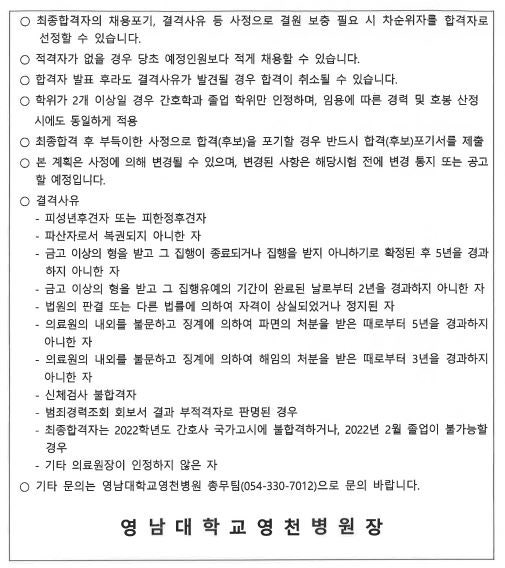 ○ 최종합격자의 채용포기, 결격사유 등 사정으로 결원 보충 필요 시 차순위자를 합격자로 선정할 수 있습니다.

○ 적격자가 없을 경우 당초 예정인원보다 적게 채용할 수 있습니다.

○ 합격자 발표 후라도 결격사유가 발견될 경우 합격이 취소될 수 있습니다.

○ 학위가 2개 이상일 경우 간호학과 졸업 학위만 인정하며, 임용에 따른 경력 및 호봉 산정 시에도 동일하게 적용

○ 최종합격 후 부득이한 사정으로 합격(후보)을 포기할 경우 반드시 합격(후보)포기서를 제출

○ 본 계획은 사정에 의해 변경될 수 있으며, 변경된 사항은 해당시험 전에 변경 통지 또는 공고할 예정입니다.

○ 결격사유
- 피성년후견자 또는 피한정후견자
- 파산자로서 복권되지 아니한 자
- 금고 이상의 형을 받고 그 집행이 종료되거나 집행을 받지 아니하기로 확정된 후 5년을 경과하지 아니한 자
- 금고 이상의 형을 받고 그 집행유예의 기간이 완료된 날로부터 2년을 경과하지 아니한 자
- 법원의 판결 또는 다른 법률에 의하여 자격이 상실되었거나 정지된 자
- 의료원의 내외를 불문하고 징계에 의하여 파면의 처분을 받은 때로부터 5년을 경과하지 아니한 자
- 의료원의 내외를 불문하고 징계에 의하여 해임의 처분을 받은 때로부터 3년을 경과하지 아니한 자
- 신체검사 불합격자
- 범죄경력조회 회보서 결과 부적격자로 판명된 경우
- 최종합격자는 2022학년도 간호사 국가고시에 불합격하거나, 2022년 2월 졸업이 불가능할 경우
- 기타 의료원장이 인정하지 않은 자

○ 기타 문의는 영남대학교영천병원 총무팀(054-330-7012)으로 문의 바랍니다.

영 남 대 학 교 영 천 병 원 장